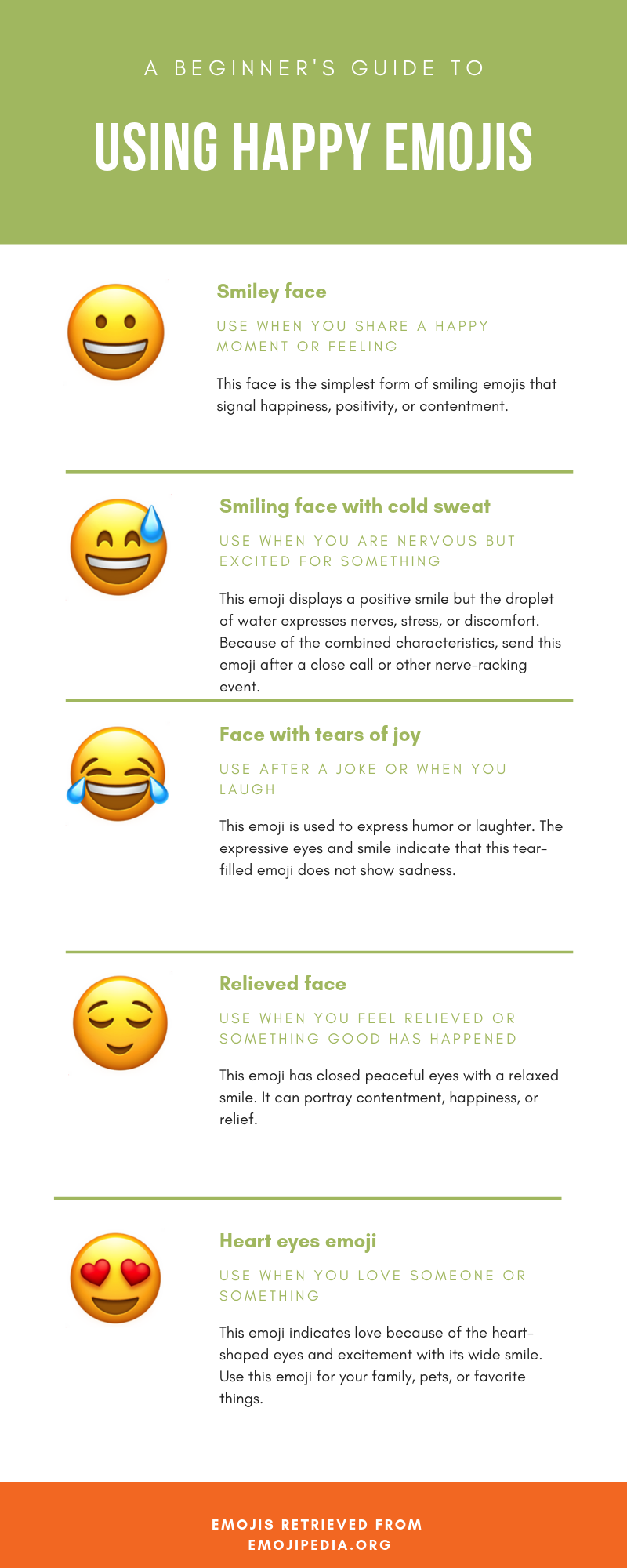 A BEGINNER'S GUIDE TO

USING HAPPY EMOJIS

Smiley face

USE WHEN YOU SHARE A HAPPY MOMENT OR FEELING

This face is the simplest form of smiling emojis that signal happiness, positivity, or contentment.

Smiling face with cold sweat

USE WHEN YOU ARE NERVOUS BUT EXCITED FOR SOMETHING

This emoji displays a positive smile but the droplet of water expresses nerves, stress, or discomfort. Because of the combined characteristics, send this emoji after a close call or other nerve-racking event.

Face with tears of joy

USE AFTER A JOKE OR WHEN YOU LAUGH

This emoji is used to express humor or laughter. The expressive eyes and smile indicate that this tear-filled emoji does not show sadness.

Relieved face

USE WHEN YOU FEEL RELIEVED OR SOMETHING GOOD HAS HAPPENED

This emoji has closed peaceful eyes with a relaxed smile. It can portray contentment, happiness, or relief.

Heart eyes emoji

USE WHEN YOU LOVE SOMEONE OR SOMETHING

This emoji indicates love because of the heart-shaped eyes and excitement with its wide smile. Use this emoji for your family, pets, or favorite things.

EMOJIS RETRIEVED FROM EMOJIPEDIA.ORG